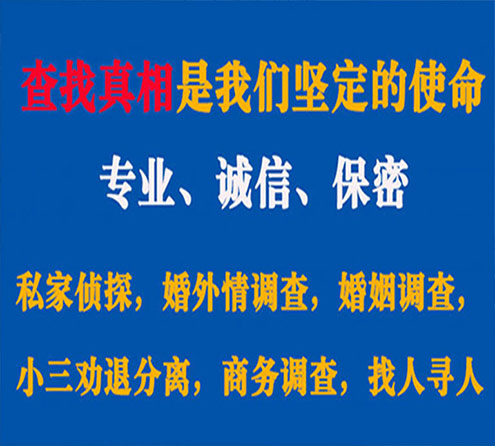 查找真相是我们坚定的使命

专业、诚信、保密

私家侦探，婚外情调查，婚姻调查，

小三劝退分离，商务调查，找人寻人